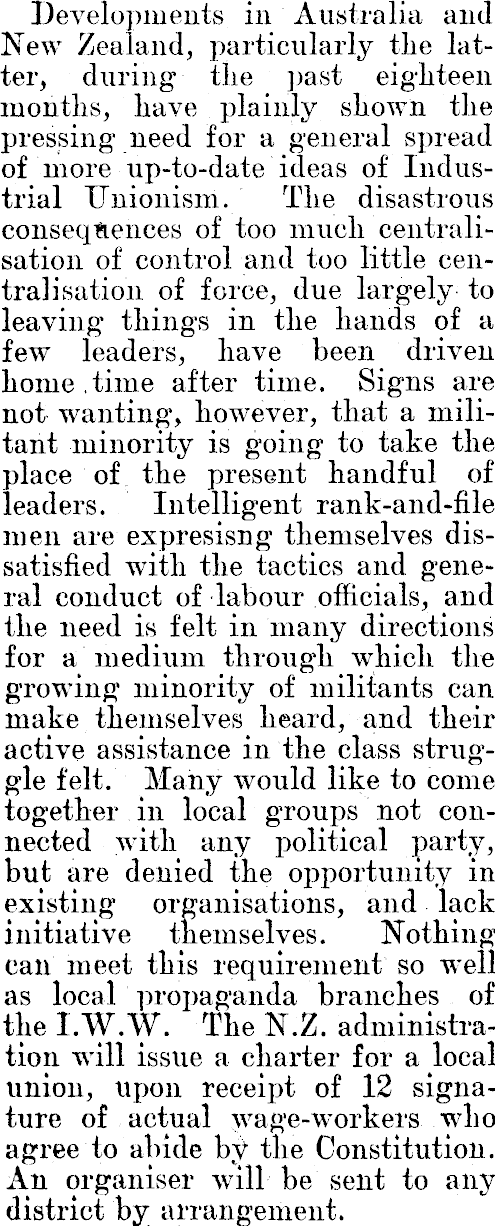 Developments in Australia and New Zealand, particularly the latter, during the past eighteen months, have plainly shown the pressing need for a general spread of more up-to-date ideas of Industrial Unionism. The disastrous consequences of too much centralisation of control and too little centralisation of force, due largely to leaving things in the hands of a few leaders, have been driven home time after time. Signs are not wanting, however, that a militant minority is going to take the place of the present handful of leaders. Intelligent rank-and-file men are expresisng themselves dissatisfied with the tactics and general conduct of labour officials, and the need is felt in many directions for a medium through which the growing minority of militants can make themselves heard, and their active assistance in the class struggle felt. Many would like to come together in local groups not connected with any political party, but are denied the opportunity in existing organisations, and lack initiative themselves. Nothing can meet this requirement so well as local propaganda branches of the I.W.W. The N.Z. administration will issue a charter for a local union, upon receipt of 12 signature of actual wage-workers who agree to abide by the Constitution. An organiser will be sent to any district by arrangement.